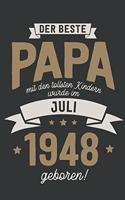 DER BESTE
PAPA
mit den tollsten Kindern wurde im
JULI
1948
geboren!